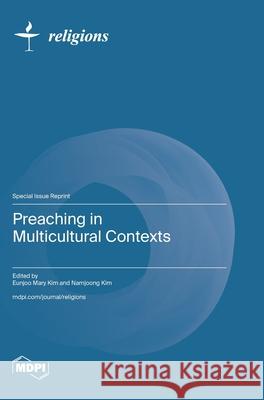 religions

Special Issue Reprint

Preaching in Multicultural Contexts

Edited by
Eunjoo Mary Kim and Namjoong Kim

mdpi.com/journal/religions

MDPI

Kraina Książek